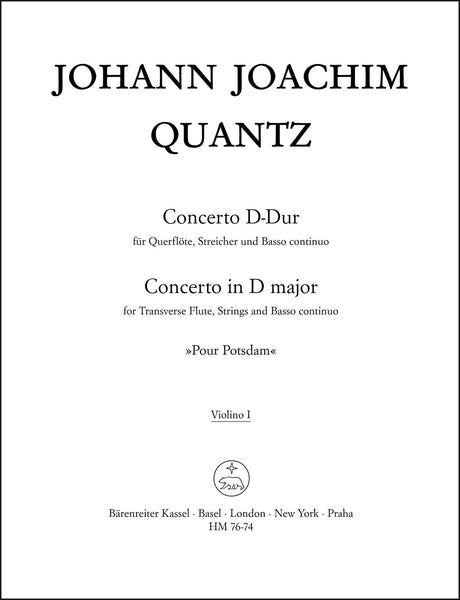 JOHANN JOACHIM
QUANTZ

Concerto D-Dur
für Querflöte, Streicher und Basso continuo

Concerto in D major
for Transverse Flute, Strings and Basso continuo

»Pour Potsdam«

Violino I

Bärenreiter Kassel · Basel · London · New York · Praha
HM 76-74